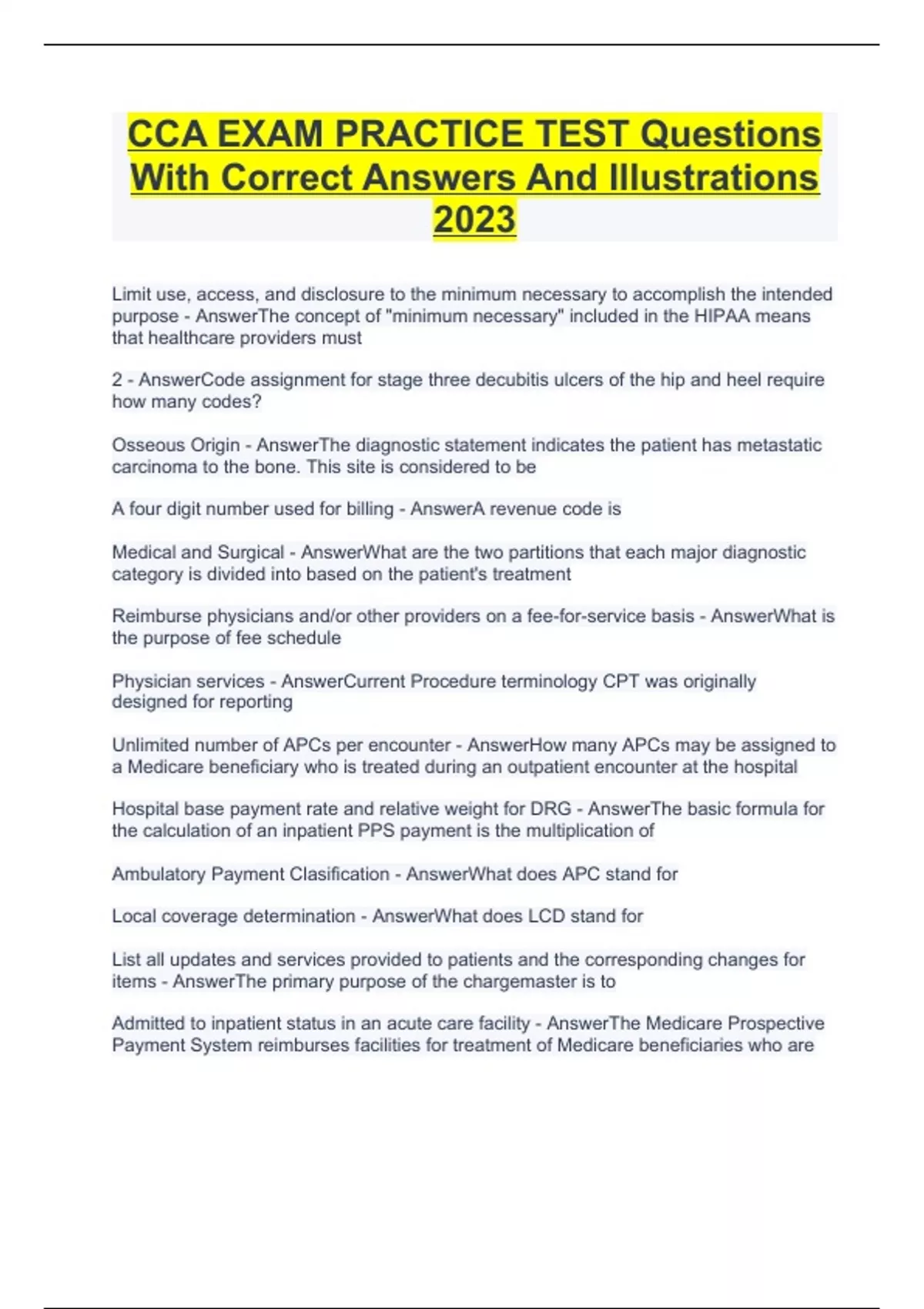 CCA EXAM PRACTICE TEST Questions With Correct Answers And Illustrations 2023

Limit use, access, and disclosure to the minimum necessary to accomplish the intended purpose - AnswerThe concept of "minimum necessary" included in the HIPAA means that healthcare providers must

2 - AnswerCode assignment for stage three decubitis ulcers of the hip and heel require how many codes?

Osseous Origin - AnswerThe diagnostic statement indicates the patient has metastatic carcinoma to the bone. This site is considered to be

A four digit number used for billing - AnswerA revenue code is

Medical and Surgical - AnswerWhat are the two partitions that each major diagnostic category is divided into based on the patient's treatment

Reimburse physicians and/or other providers on a fee-for-service basis - AnswerWhat is the purpose of fee schedule

Physician services - AnswerCurrent Procedure terminology CPT was originally designed for reporting

Unlimited number of APCs per encounter - AnswerHow many APCs may be assigned to a Medicare beneficiary who is treated during an outpatient encounter at the hospital

Hospital base payment rate and relative weight for DRG - AnswerThe basic formula for the calculation of an inpatient PPS payment is the multiplication of

Ambulatory Payment Clasification - AnswerWhat does APC stand for

Local coverage determination - AnswerWhat does LCD stand for

List all updates and services provided to patients and the corresponding changes for items - AnswerThe primary purpose of the chargemaster is to

Admitted to inpatient status in an acute care facility - AnswerThe Medicare Prospective Payment System reimburses facilities for treatment of Medicare beneficiaries who are